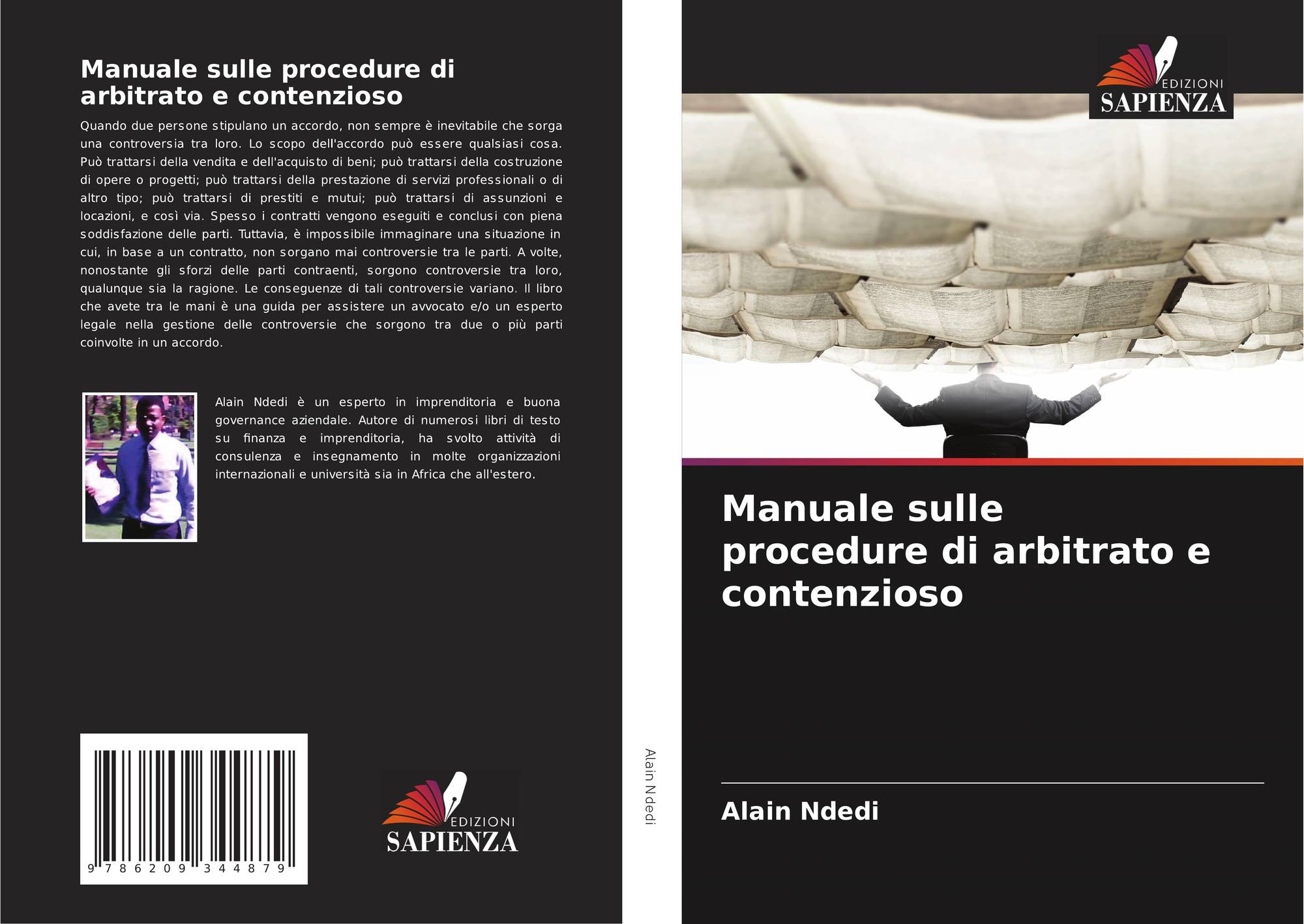 Manuale sulle procedure di arbitrato e contenzioso

Quando due persone stipulano un accordo, non sempre è inevitabile che sorga una controversia tra loro. Lo scopo dell'accordo può essere qualsiasi cosa. Può trattarsi della vendita e dell'acquisto di beni; può trattarsi della costruzione di opere o progetti; può trattarsi della prestazione di servizi professionali o di altro tipo; può trattarsi di prestiti e mutui; può trattarsi di assunzioni e locazioni, e così via. Spesso i contratti vengono eseguiti e conclusi con piena soddisfazione delle parti. Tuttavia, è impossibile immaginare una situazione in cui, in base a un contratto, non sorgano mai controversie tra le parti. A volte, nonostante gli sforzi delle parti contraenti, sorgono controversie tra loro, qualunque sia la ragione. Le conseguenze di tali controversie variano. Il libro che avete tra le mani è una guida per assistere un avvocato e/o un esperto legale nella gestione delle controversie che sorgono tra due o più parti coinvolte in un accordo.

Alain Ndedi è un esperto in imprenditoria e buona governance aziendale. Autore di numerosi libri di testo su finanza e imprenditoria, ha svolto attività di consulenza e insegnamento in molte organizzazioni internazionali e università sia in Africa che all'estero.

9 786209 344879

EDIZIONI
SAPIENZA

Alain Ndedi

EDIZIONI
SAPIENZA

Manuale sulle procedure di arbitrato e contenzioso

Alain Ndedi